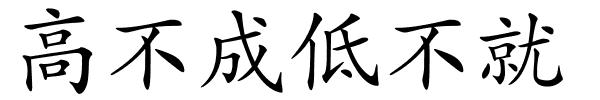 高不成低不就